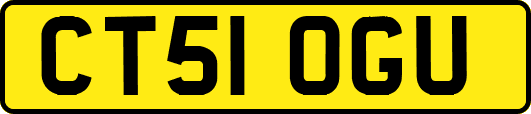 CT51 OGU